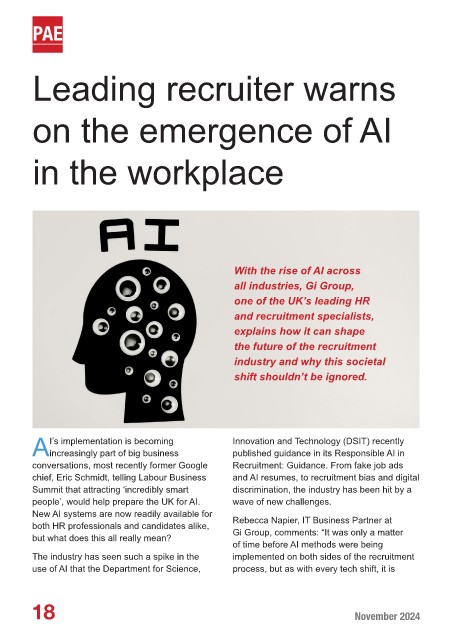 PAE

Leading recruiter warns on the emergence of AI in the workplace

AI

With the rise of AI across all industries, Gi Group, one of the UK's leading HR and recruitment specialists, explains how it can shape the future of the recruitment industry and why this societal shift shouldn't be ignored.

AI's implementation is becoming increasingly part of big business conversations, most recently former Google chief, Eric Schmidt, telling Labour Business Summit that attracting 'incredibly smart people', would help prepare the UK for AI. New AI systems are now readily available for both HR professionals and candidates alike, but what does this all really mean?

The industry has seen such a spike in the use of AI that the Department for Science, Innovation and Technology (DSIT) recently published guidance in its Responsible AI in Recruitment: Guidance. From fake job ads and AI resumes, to recruitment bias and digital discrimination, the industry has been hit by a wave of new challenges.

Rebecca Napier, IT Business Partner at Gi Group, comments: "It was only a matter of time before AI methods were being implemented on both sides of the recruitment process, but as with every tech shift, it is

18

November 2024